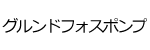 グルンドフォスポンプ